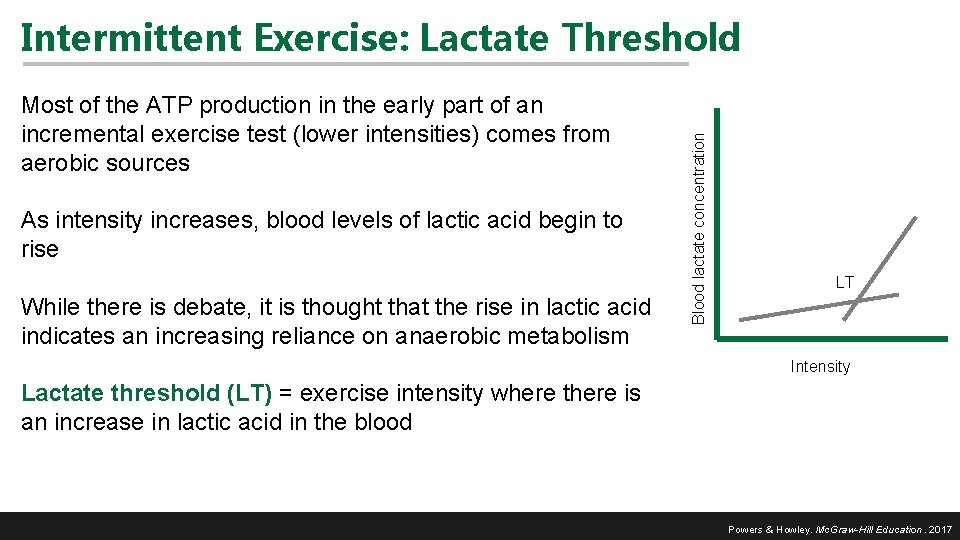 Intermittent Exercise: Lactate Threshold

Most of the ATP production in the early part of an incremental exercise test (lower intensities) comes from aerobic sources

As intensity increases, blood levels of lactic acid begin to rise

While there is debate, it is thought that the rise in lactic acid indicates an increasing reliance on anaerobic metabolism

Lactate threshold (LT) = exercise intensity where there is an increase in lactic acid in the blood

Blood lactate concentration

LT

Intensity

Powers & Howley. McGraw-Hill Education. 2017